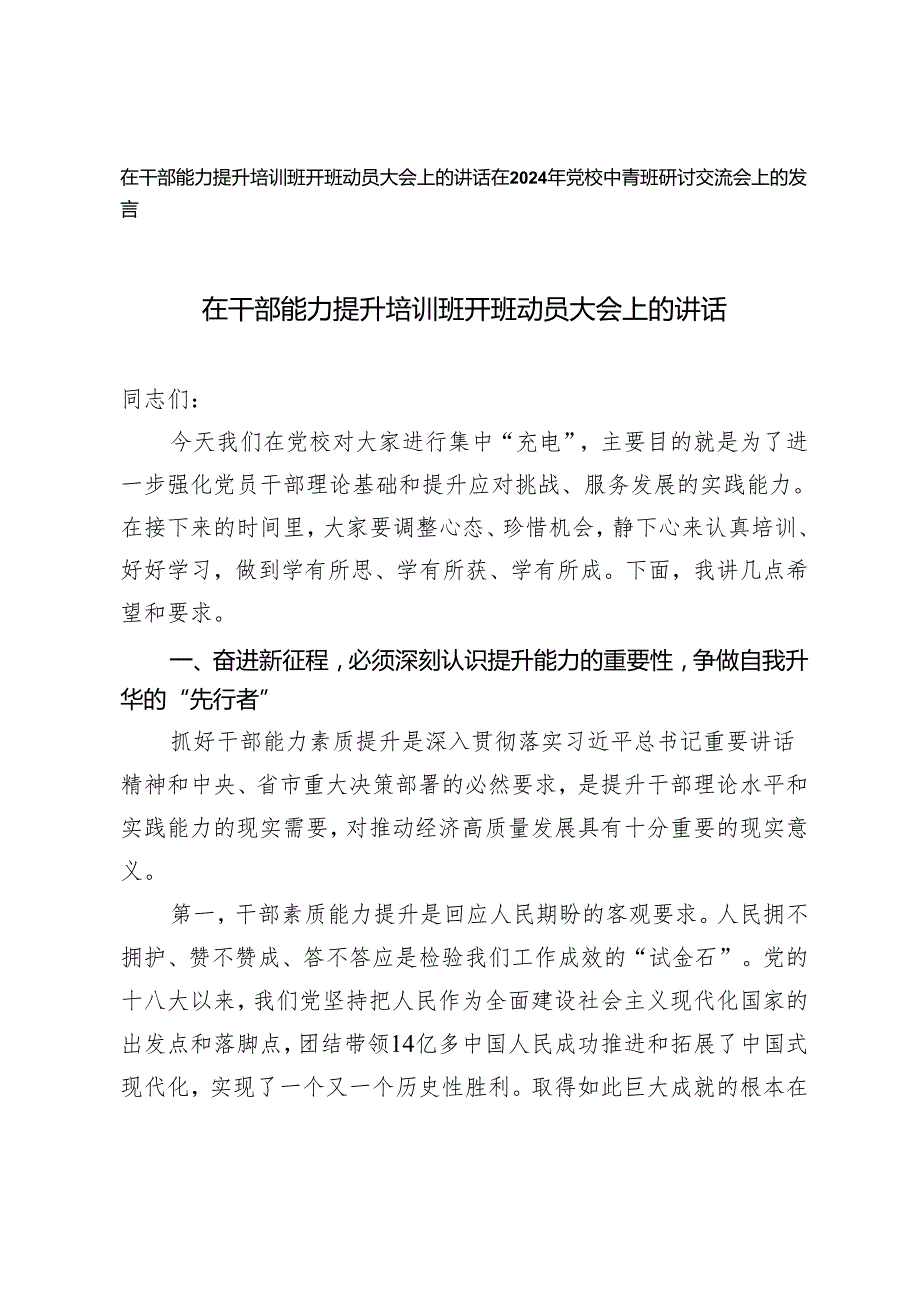 在干部能力提升培训班开班动员大会上的讲话在2024年党校中青班研讨交流会上的发言

在干部能力提升培训班开班动员大会上的讲话

同志们：

今天我们在党校对大家进行集中“充电”，主要目的就是为了进一步强化党员干部理论基础和提升应对挑战、服务发展的实践能力。在接下来的时间里，大家要调整心态、珍惜机会，静下心来认真培训、好好学习，做到学有所思、学有所获、学有所成。下面，我讲几点希望和要求。

一、奋进新征程，必须深刻认识提升能力的重要性，争做自我升华的“先行者”

抓好干部能力素质提升是深入贯彻落实习近平总书记重要讲话精神和中央、省市重大决策部署的必然要求，是提升干部理论水平和实践能力的现实需要，对推动经济高质量发展具有十分重要的现实意义。

第一，干部素质能力提升是回应人民期盼的客观要求。人民拥不拥护、赞不赞成、答不答应是检验我们工作成效的“试金石”。党的十八大以来，我们党坚持把人民作为全面建设社会主义现代化国家的出发点和落脚点，团结带领14亿多中国人民成功推进和拓展了中国式现代化，实现了一个又一个历史性胜利。取得如此巨大成就的根本在